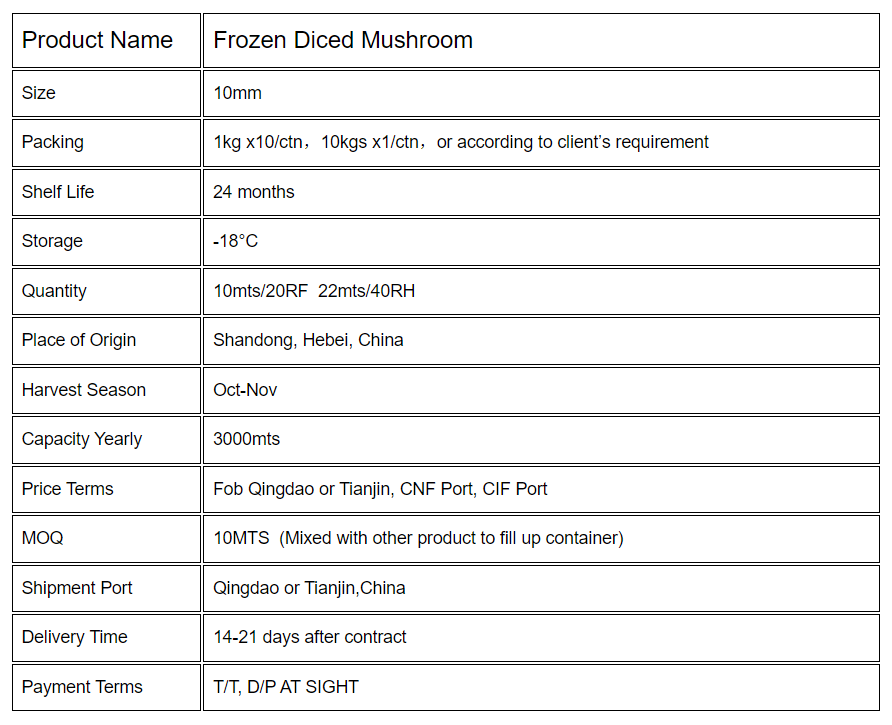 | Product Name | Frozen Diced Mushroom |
|---|---|
| Size | 10mm |
| Packing | 1kg x10/ctn，10kgs x1/ctn，or according to client's requirement |
| Shelf Life | 24 months |
| Storage | -18°C |
| Quantity | 10mts/20RF 22mts/40RH |
| Place of Origin | Shandong, Hebei, China |
| Harvest Season | Oct-Nov |
| Capacity Yearly | 3000mts |
| Price Terms | Fob Qingdao or Tianjin, CNF Port, CIF Port |
| MOQ | 10MTS (Mixed with other product to fill up container) |
| Shipment Port | Qingdao or Tianjin,China |
| Delivery Time | 14-21 days after contract |
| Payment Terms | T/T, D/P AT SIGHT |